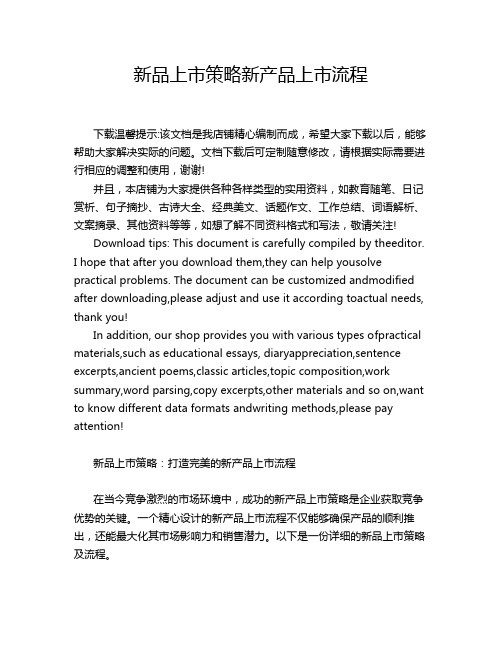 新品上市策略新产品上市流程

下载温馨提示:该文档是我店铺精心编制而成，希望大家下载以后，能够帮助大家解决实际的问题。文档下载后可定制随意修改，请根据实际需要进行相应的调整和使用，谢谢!

并且，本店铺为大家提供各种各样类型的实用资料，如教育随笔、日记赏析、句子摘抄、古诗大全、经典美文、话题作文、工作总结、词语解析、文案摘录、其他资料等等，如想了解不同资料格式和写法，敬请关注!

Download tips: This document is carefully compiled by theeditor. I hope that after you download them,they can help yousolve practical problems. The document can be customized andmodified after downloading,please adjust and use it according toactual needs, thank you!

In addition, our shop provides you with various types ofpractical materials,such as educational essays, diaryappreciation,sentence excerpts,ancient poems,classic articles,topic composition,work summary,word parsing,copy excerpts,other materials and so on,want to know different data formats andwriting methods,please pay attention!

新品上市策略：打造完美的新产品上市流程

在当今竞争激烈的市场环境中，成功的新产品上市策略是企业获取竞争优势的关键。一个精心设计的新产品上市流程不仅能够确保产品的顺利推出，还能最大化其市场影响力和销售潜力。以下是一份详细的新品上市策略及流程。